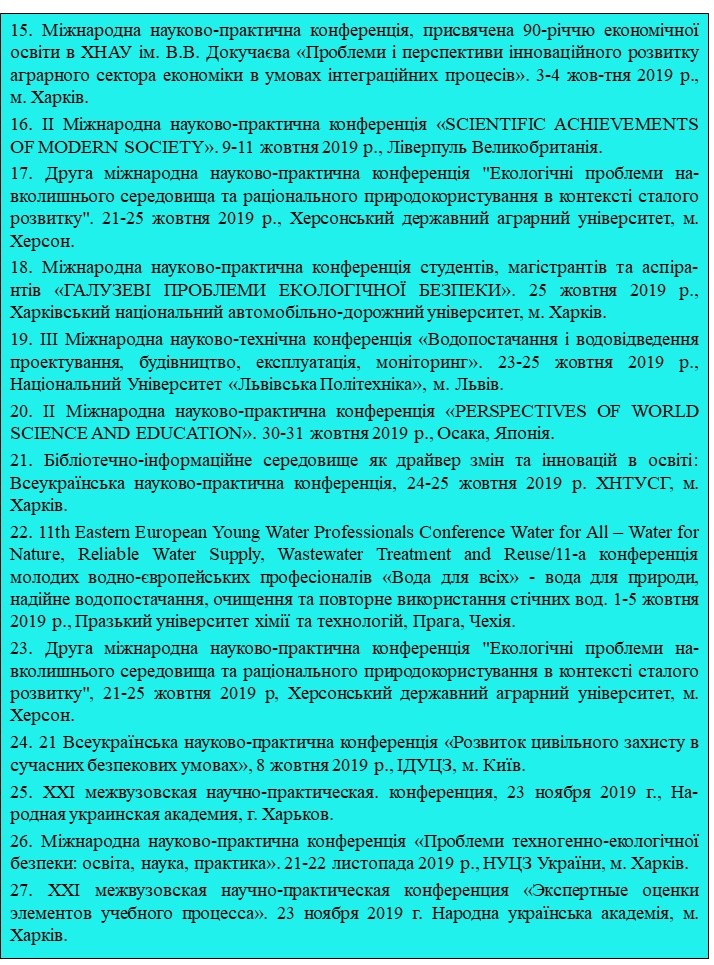 15. Міжнародна науково-практична конференція, присвячена 90-річчю економічної освіти в ХНАУ ім. В.В. Докучаєва «Проблеми і перспективи інноваційного розвитку аграрного сектора економіки в умовах інтеграційних процесів». 3-4 жов-тня 2019 р., м. Харків.

16. II Міжнародна науково-практична конференція «SCIENTIFIC ACHIEVEMENTS OF MODERN SOCIETY». 9-11 жовтня 2019 р., Ліверпуль Великобританія.

17. Друга міжнародна науково-практична конференція "Екологічні проблеми навколишнього середовища та раціонального природокористування в контексті сталого розвитку". 21-25 жовтня 2019 р., Херсонський державний аграрний університет, м. Херсон.

18. Міжнародна науково-практична конференція студентів, магістрантів та аспірантів «ГАЛУЗЕВІ ПРОБЛЕМИ ЕКОЛОГІЧНОЇ БЕЗПЕКИ». 25 жовтня 2019 р., Харківський національний автомобільно-дорожний університет, м. Харків.

19. III Міжнародна науково-технічна конференція «Водопостачання і водовідведення проектування, будівництво, експлуатація, моніторинг». 23-25 жовтня 2019 р., Національний Університет «Львівська Політехніка», м. Львів.

20. II Міжнародна науково-практична конференція «PERSPECTIVES OF WORLD SCIENCE AND EDUCATION». 30-31 жовтня 2019 р., Осака, Японія.

21. Бібліотечно-інформаційне середовище як драйвер змін та інновацій в освіті: Всеукраїнська науково-практична конференція, 24-25 жовтня 2019 р. ХНТУСГ, м. Харків.

22. 11th Eastern European Young Water Professionals Conference Water for All – Water for Nature, Reliable Water Supply, Wastewater Treatment and Reuse/11-а конференція молодих водно-європейських професіоналів «Вода для всіх» - вода для природи, надійне водопостачання, очищення та повторне використання стічних вод. 1-5 жовтня 2019 р., Празький університет хімії та технологій, Прага, Чехія.

23. Друга міжнародна науково-практична конференція "Екологічні проблеми навколишнього середовища та раціонального природокористування в контексті сталого розвитку", 21-25 жовтня 2019 р, Херсонський державний аграрний університет, м. Херсон.

24. 21 Всеукраїнська науково-практична конференція «Розвиток цивільного захисту в сучасних безпекових умовах», 8 жовтня 2019 р., ІДУЦЗ, м. Київ.

25. XXI межвузовская научно-практическая. конференция, 23 ноября 2019 г., Народная украинская академия, г. Харьков.

26. Міжнародна науково-практична конференція «Проблеми техногенно-екологічної безпеки: освіта, наука, практика». 21-22 листопада 2019 р., НУЦЗ України, м. Харків.

27. XXI межвузовская научно-практическая конференция «Экспертные оценки элементов учебного процесса». 23 ноября 2019 г. Народна українська академія, м. Харків.